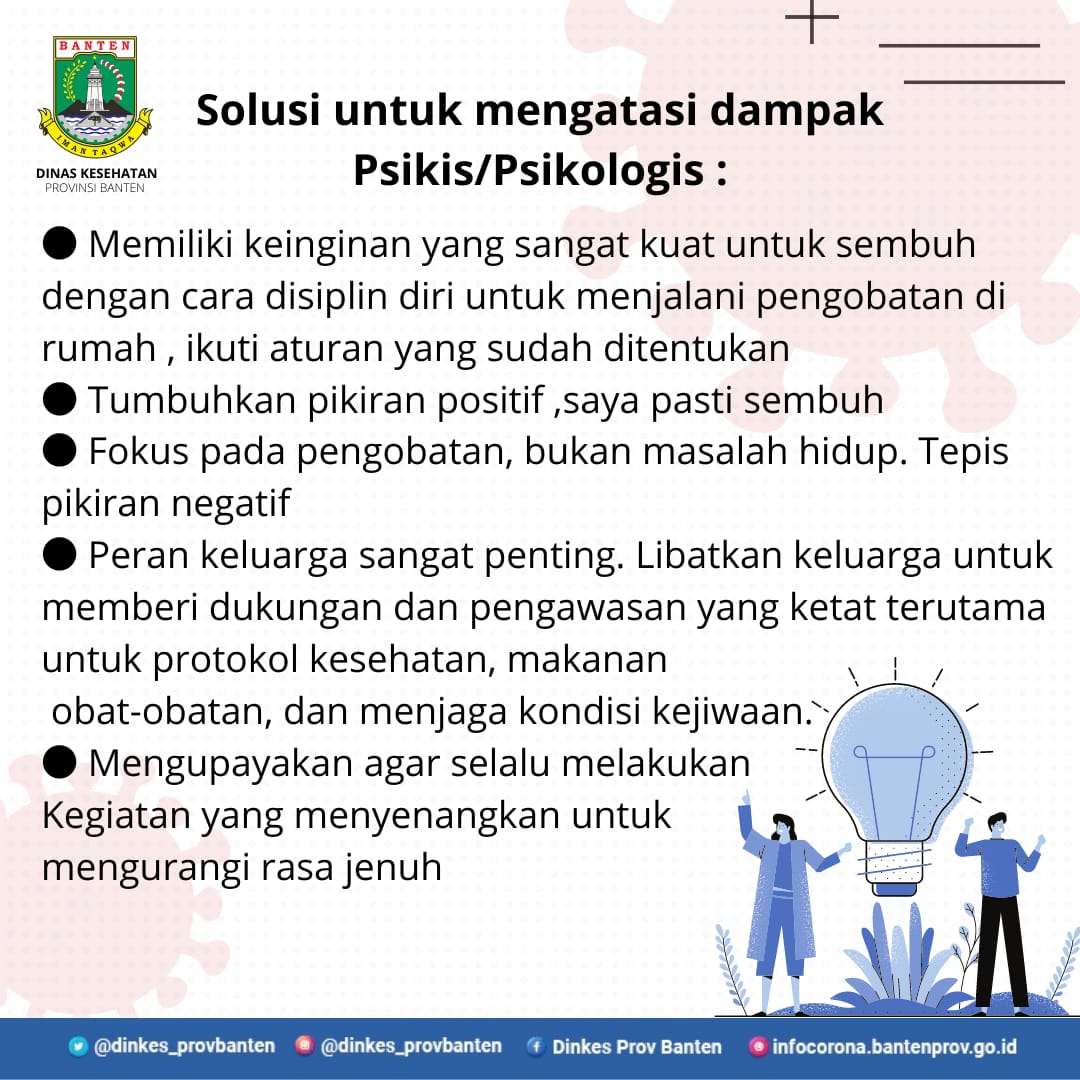 BANTEN
IMAN TAQWA
DINAS KESEHATAN
PROVINSI BANTEN

Solusi untuk mengatasi dampak Psikis/Psikologis :

● Memiliki keinginan yang sangat kuat untuk sembuh dengan cara disiplin diri untuk menjalani pengobatan di rumah , ikuti aturan yang sudah ditentukan
● Tumbuhkan pikiran positif ,saya pasti sembuh
● Fokus pada pengobatan, bukan masalah hidup. Tepis pikiran negatif
● Peran keluarga sangat penting. Libatkan keluarga untuk memberi dukungan dan pengawasan yang ketat terutama untuk protokol kesehatan, makanan
obat-obatan, dan menjaga kondisi kejiwaan.
● Mengupayakan agar selalu melakukan Kegiatan yang menyenangkan untuk mengurangi rasa jenuh

@dinkes_provbanten @dinkes_provbanten Dinkes Prov Banten infocorona.bantenprov.go.id